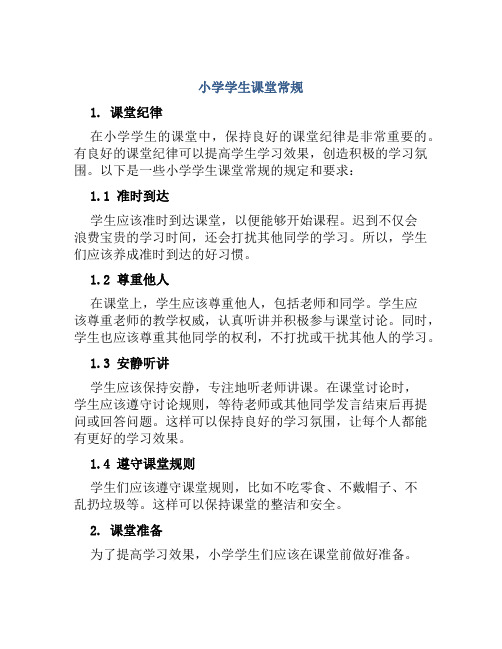 小学学生课堂常规

1. 课堂纪律

在小学学生的课堂中，保持良好的课堂纪律是非常重要的。有良好的课堂纪律可以提高学生学习效果，创造积极的学习氛围。以下是一些小学学生课堂常规的规定和要求：

1.1 准时到达

学生应该准时到达课堂，以便能够开始课程。迟到不仅会浪费宝贵的学习时间，还会打扰其他同学的学习。所以，学生们应该养成准时到达的好习惯。

1.2 尊重他人

在课堂上，学生应该尊重他人，包括老师和同学。学生应该尊重老师的教学权威，认真听讲并积极参与课堂讨论。同时，学生也应该尊重其他同学的权利，不打扰或干扰其他人的学习。

1.3 安静听讲

学生应该保持安静，专注地听老师讲课。在课堂讨论时，学生应该遵守讨论规则，等待老师或其他同学发言结束后再提问或回答问题。这样可以保持良好的学习氛围，让每个人都能有更好的学习效果。

1.4 遵守课堂规则

学生们应该遵守课堂规则，比如不吃零食、不戴帽子、不乱扔垃圾等。这样可以保持课堂的整洁和安全。

2. 课堂准备

为了提高学习效果，小学学生们应该在课堂前做好准备。